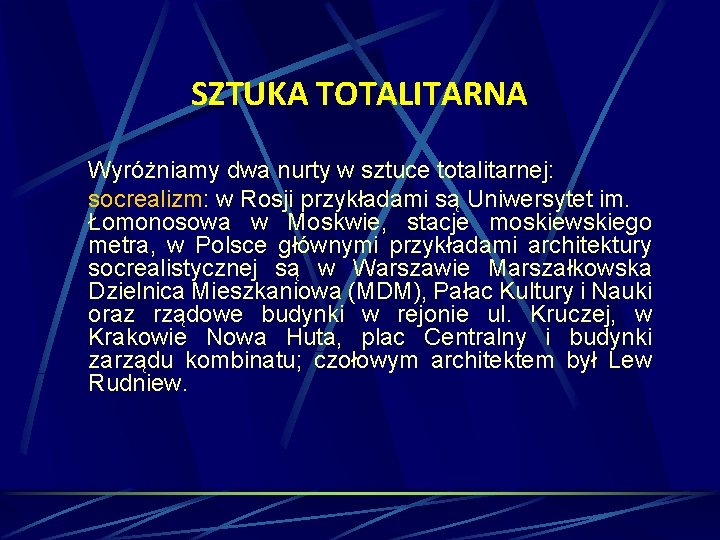 SZTUKA TOTALITARNA

Wyróżniamy dwa nurty w sztuce totalitarnej:

socrealizm: w Rosji przykładami są Uniwersytet im. Łomonosowa w Moskwie, stacje moskiewskiego metra, w Polsce głównymi przykładami architektury socrealistycznej są w Warszawie Marszałkowska Dzielnica Mieszkaniowa (MDM), Pałac Kultury i Nauki oraz rządowe budynki w rejonie ul. Kruczej, w Krakowie Nowa Huta, plac Centralny i budynki zarządu kombinatu; czołowym architektem był Lew Rudniew.